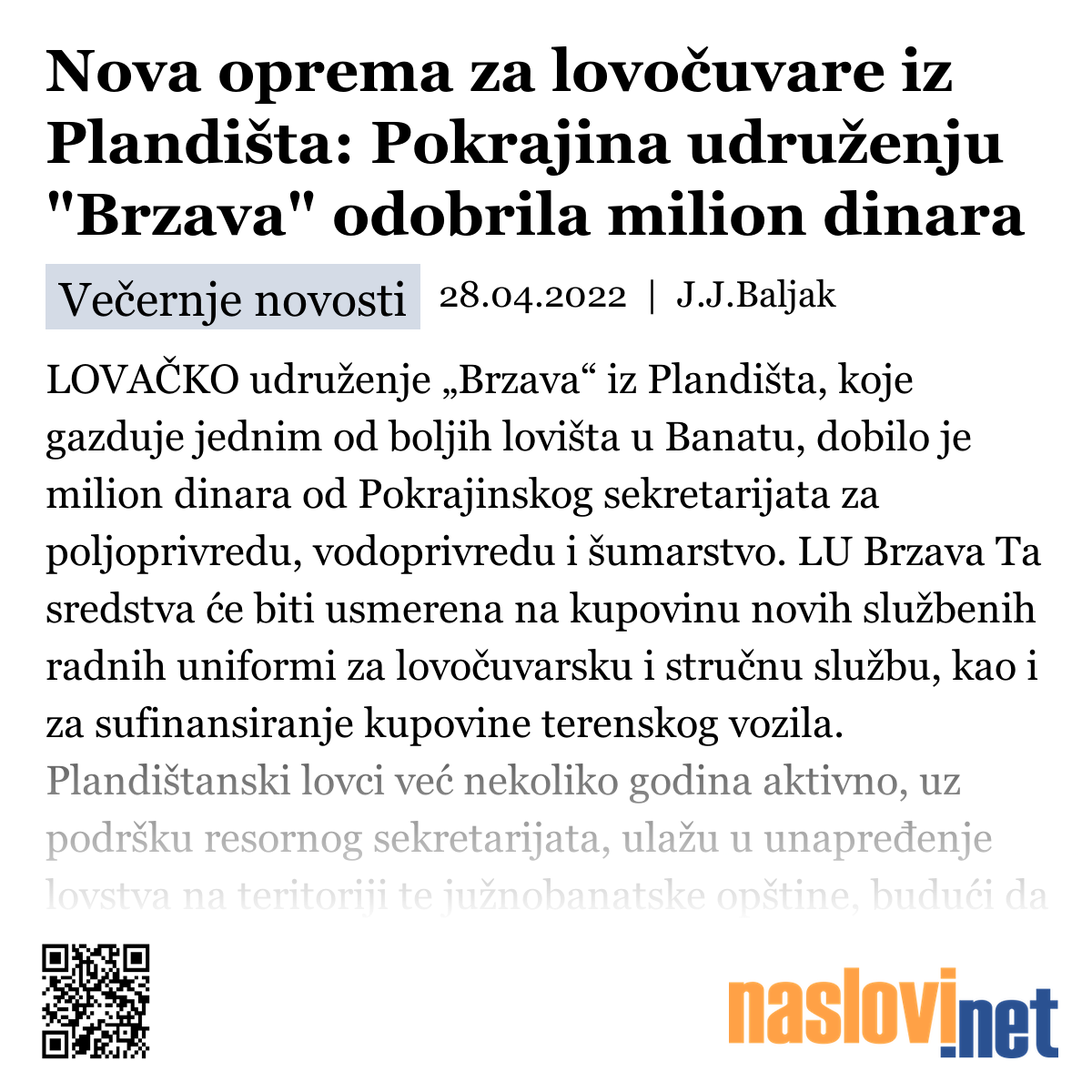 Nova oprema za lovočuvare iz Plandišta: Pokrajina udruženju "Brzava" odobrila milion dinara

Večernje novosti 28.04.2022 | J.J.Baljak

LOVAČKO udruženje „Brzava“ iz Plandišta, koje gazduje jednim od boljih lovišta u Banatu, dobilo je milion dinara od Pokrajinskog sekretarijata za poljoprivredu, vodoprivredu i šumarstvo. LU Brzava Ta sredstva će biti usmerena na kupovinu novih službenih radnih uniformi za lovočuvarsku i stručnu službu, kao i za sufinansiranje kupovine terenskog vozila. Plandištanski lovci već nekoliko godina aktivno, uz podršku resornog sekretarijata, ulažu u unapređenje lovstva na teritoriji te južnobanatske opštine, budući da

naslovi.net